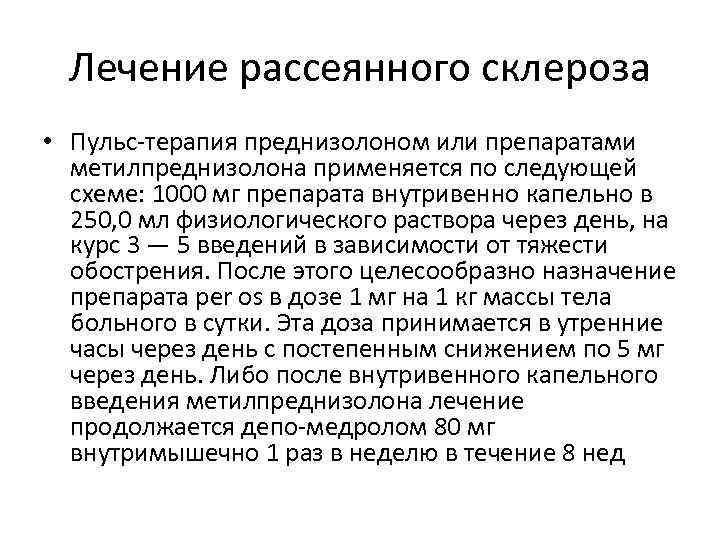 Лечение рассеянного склероза

• Пульс-терапия преднизолоном или препаратами метилпреднизолона применяется по следующей схеме: 1000 мг препарата внутривенно капельно в 250,0 мл физиологического раствора через день, на курс 3 — 5 введений в зависимости от тяжести обострения. После этого целесообразно назначение препарата per os в дозе 1 мг на 1 кг массы тела больного в сутки. Эта доза принимается в утренние часы через день с постепенным снижением по 5 мг через день. Либо после внутривенного капельного введения метилпреднизолона лечение продолжается депо-медролом 80 мг внутримышечно 1 раз в неделю в течение 8 нед